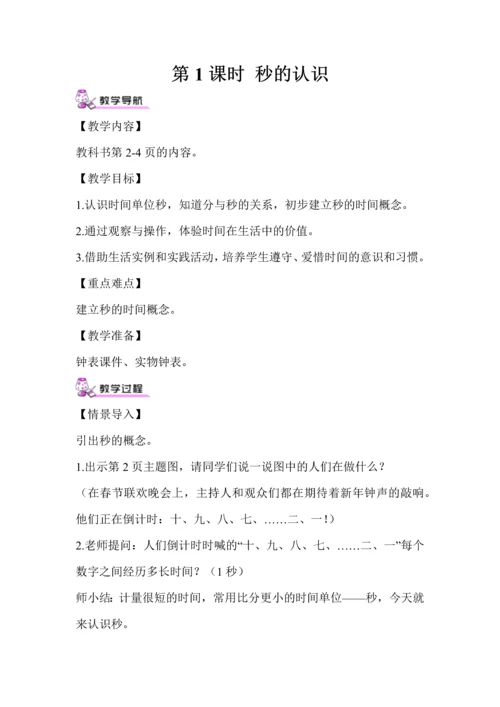 第 1 课时 秒的认识

教学导航

【教学内容】

教科书第 2-4 页的内容。

【教学目标】

1.认识时间单位秒，知道分与秒的关系，初步建立秒的时间概念。

2.通过观察与操作，体验时间在生活中的价值。

3.借助生活实例和实践活动，培养学生遵守、爱惜时间的意识和习惯。

【重点难点】

建立秒的时间概念。

【教学准备】

钟表课件、实物钟表。

教学过程

【情景导入】

引出秒的概念。

1.出示第 2 页主题图，请同学们说一说图中的人们在做什么？

（在春节联欢晚会上，主持人和观众们都在期待着新年钟声的敲响。他们正在倒计时：十、九、八、七、……二、一!）

2.老师提问：人们倒计时时喊的“十、九、八、七、……二、一”每个数字之间经历多长时间？（1 秒）

师小结：计量很短的时间，常用比分更小的时间单位——秒，今天就来认识秒。